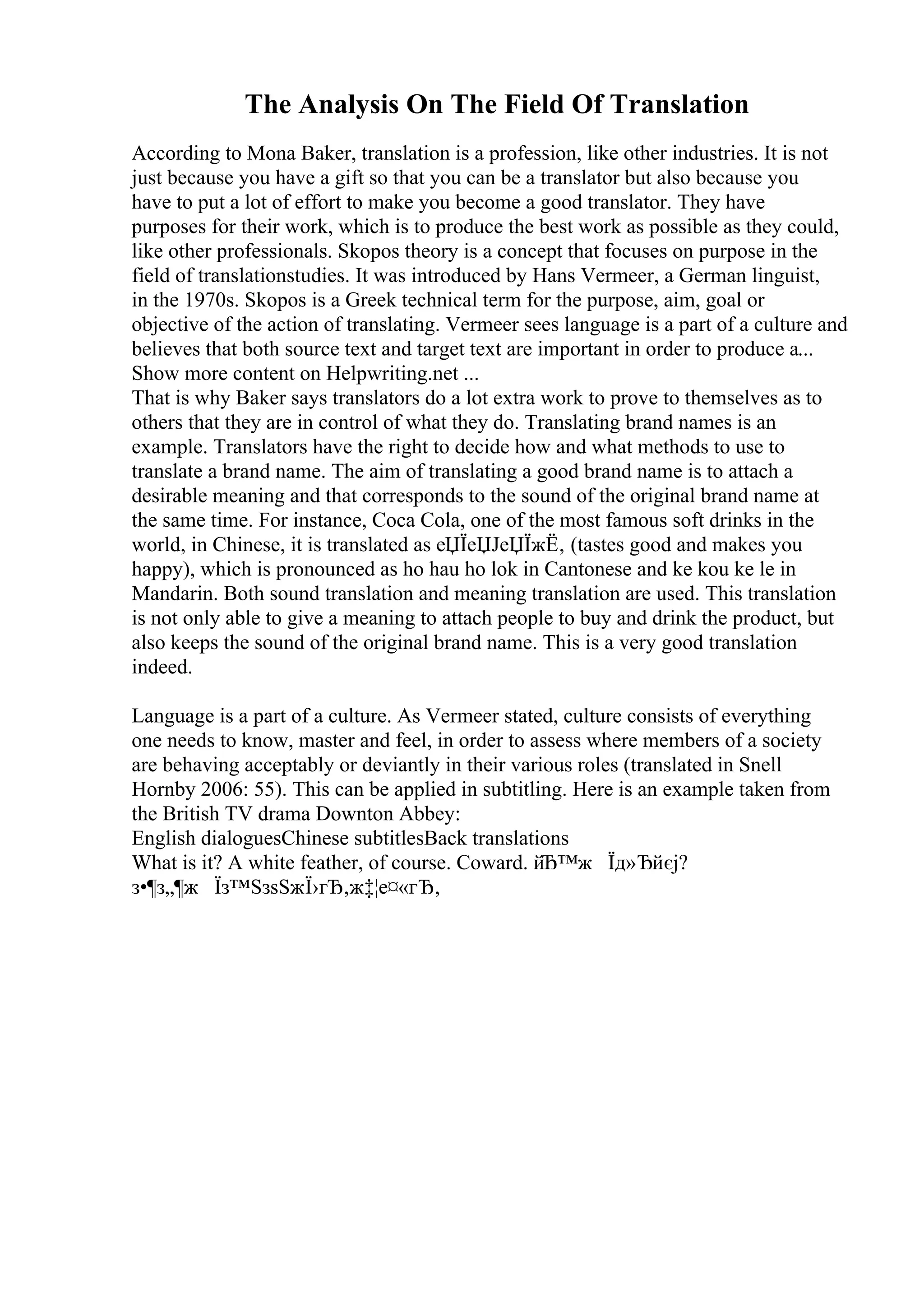 The Analysis On The Field Of Translation

According to Mona Baker, translation is a profession, like other industries. It is not just because you have a gift so that you can be a translator but also because you have to put a lot of effort to make you become a good translator. They have purposes for their work, which is to produce the best work as possible as they could, like other professionals. Skopos theory is a concept that focuses on purpose in the field of translationstudies. It was introduced by Hans Vermeer, a German linguist, in the 1970s. Skopos is a Greek technical term for the purpose, aim, goal or objective of the action of translating. Vermeer sees language is a part of a culture and believes that both source text and target text are important in order to produce a... Show more content on Helpwriting.net ...
That is why Baker says translators do a lot extra work to prove to themselves as to others that they are in control of what they do. Translating brand names is an example. Translators have the right to decide how and what methods to use to translate a brand name. The aim of translating a good brand name is to attach a desirable meaning and that corresponds to the sound of the original brand name at the same time. For instance, Coca Cola, one of the most famous soft drinks in the world, in Chinese, it is translated as еЏЇеЏЈеЏЇжЁ, (tastes good and makes you happy), which is pronounced as ho hau ho lok in Cantonese and ke kou ke le in Mandarin. Both sound translation and meaning translation are used. This translation is not only able to give a meaning to attach people to buy and drink the product, but also keeps the sound of the original brand name. This is a very good translation indeed.

Language is a part of a culture. As Vermeer stated, culture consists of everything one needs to know, master and feel, in order to assess where members of a society are behaving acceptably or deviantly in their various roles (translated in Snell Hornby 2006: 55). This can be applied in subtitling. Here is an example taken from the British TV drama Downton Abbey:
English dialoguesChinese subtitlesBack translations
What is it? A white feather, of course. Coward. йЂ™ж Їд»Ђйєј?
з•¶з„¶ж Їз™ЅзѕЅжЇ›гЂ‚ж‡¦е¤«гЂ‚